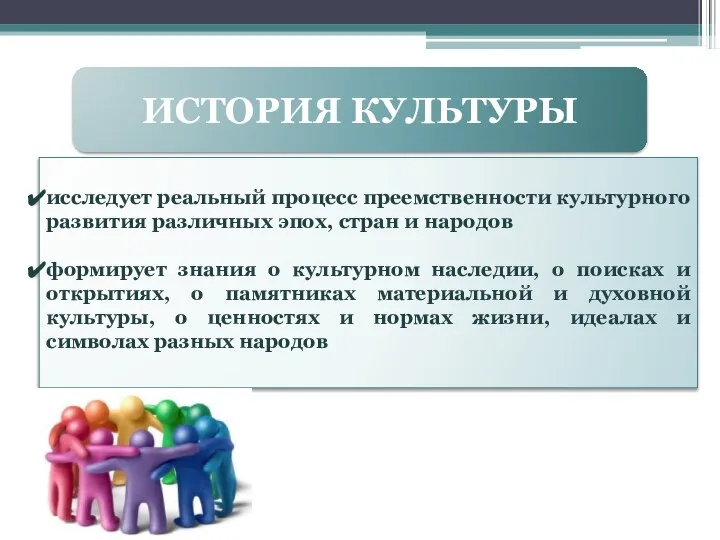 ИСТОРИЯ КУЛЬТУРЫ

✔исследует реальный процесс преемственности культурного развития различных эпох, стран и народов

✔формирует знания о культурном наследии, о поисках и открытиях, о памятниках материальной и духовной культуры, о ценностях и нормах жизни, идеалах и символах разных народов